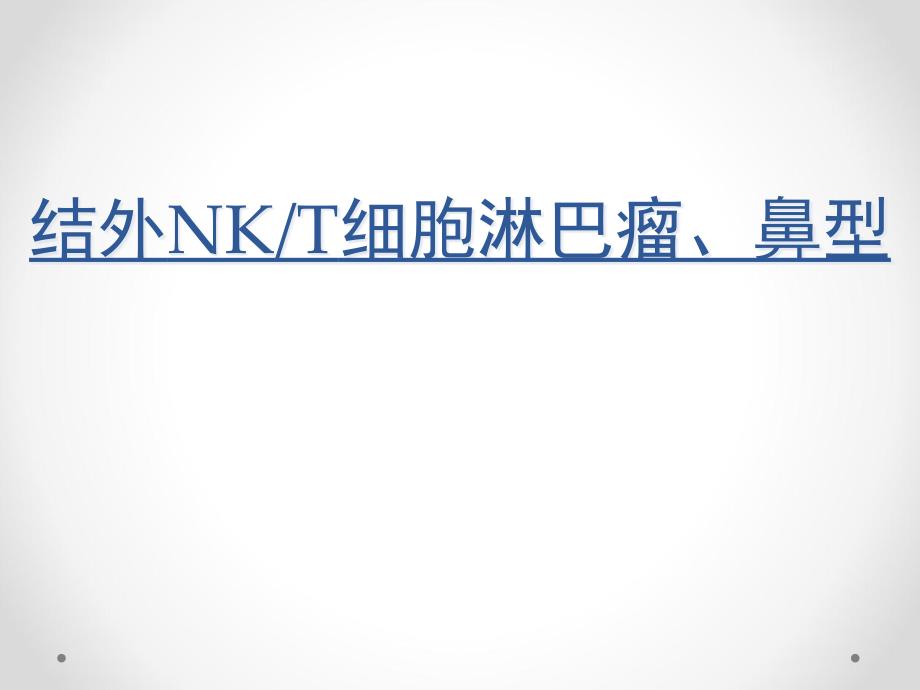 结外NK/T细胞淋巴瘤、鼻型